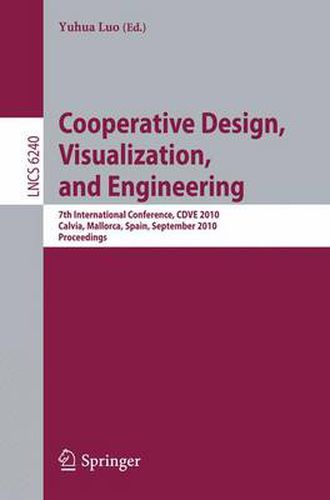 Yuhua Luo (Ed.)

LNCS 6240

Cooperative Design, Visualization, and Engineering

7th International Conference, CDVE 2010
Calvia, Mallorca, Spain, September 2010
Proceedings

Springer